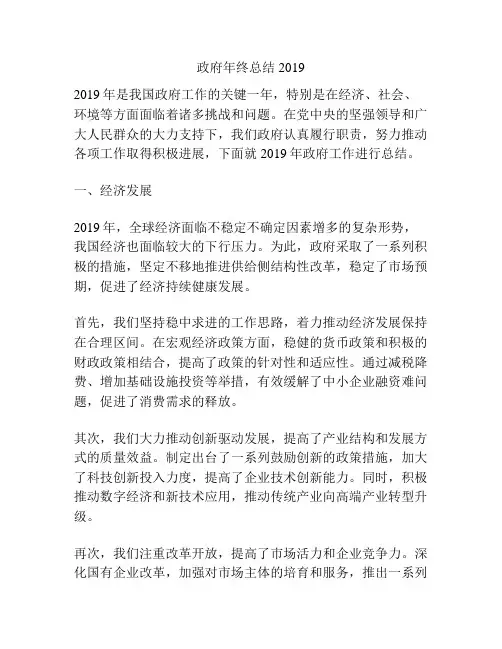 政府年终总结 2019

2019 年是我国政府工作的关键一年，特别是在经济、社会、环境等方面面临着诸多挑战和问题。在党中央的坚强领导和广大人民群众的大力支持下，我们政府认真履行职责，努力推动各项工作取得积极进展，下面就 2019 年政府工作进行总结。

一、经济发展

2019 年，全球经济面临不稳定不确定因素增多的复杂形势，我国经济也面临较大的下行压力。为此，政府采取了一系列积极的措施，坚定不移地推进供给侧结构性改革，稳定了市场预期，促进了经济持续健康发展。

首先，我们坚持稳中求进的工作思路，着力推动经济发展保持在合理区间。在宏观经济政策方面，稳健的货币政策和积极的财政政策相结合，提高了政策的针对性和适应性。通过减税降费、增加基础设施投资等举措，有效缓解了中小企业融资难问题，促进了消费需求的释放。

其次，我们大力推动创新驱动发展，提高了产业结构和发展方式的质量效益。制定出台了一系列鼓励创新的政策措施，加大了科技创新投入力度，提高了企业技术创新能力。同时，积极推动数字经济和新技术应用，推动传统产业向高端产业转型升级。

再次，我们注重改革开放，提高了市场活力和企业竞争力。深化国有企业改革，加强对市场主体的培育和服务，推出一系列